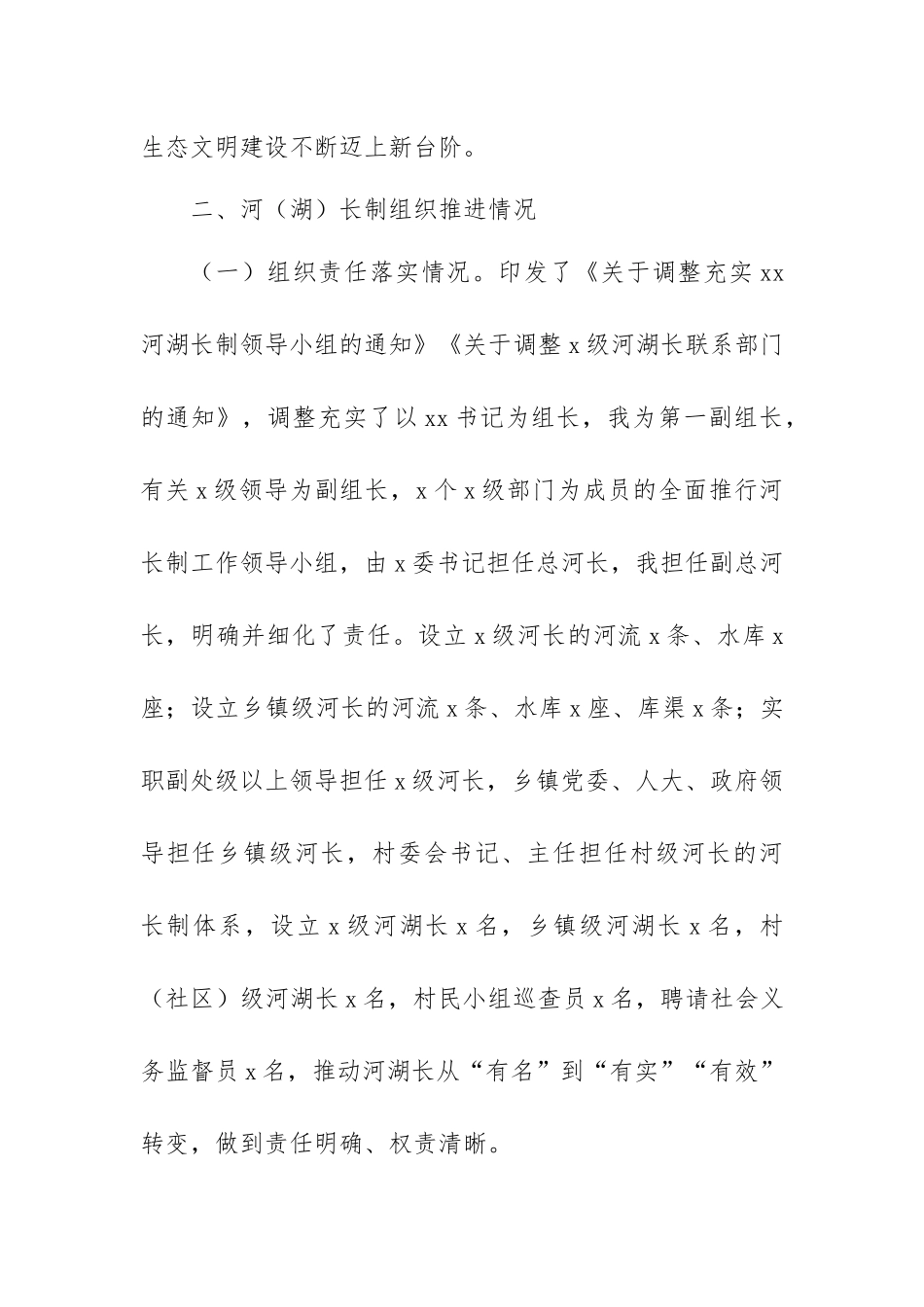 生态文明建设不断迈上新台阶。

二、河（湖）长制组织推进情况

（一）组织责任落实情况。印发了《关于调整充实xx河湖长制领导小组的通知》《关于调整x级河湖长联系部门的通知》，调整充实了以xx书记为组长，我为第一副组长，有关x级领导为副组长，x个x级部门为成员的全面推行河长制工作领导小组，由x委书记担任总河长，我担任副总河长，明确并细化了责任。设立x级河长的河流x条、水库x座；设立乡镇级河长的河流x条、水库x座、库渠x条；实职副处级以上领导担任x级河长，乡镇党委、人大、政府领导担任乡镇级河长，村委会书记、主任担任村级河长的河长制体系，设立x级河湖长x名，乡镇级河湖长x名，村（社区）级河湖长x名，村民小组巡查员x名，聘请社会义务监督员x名，推动河湖长从“有名”到“有实”“有效”转变，做到责任明确、权责清晰。